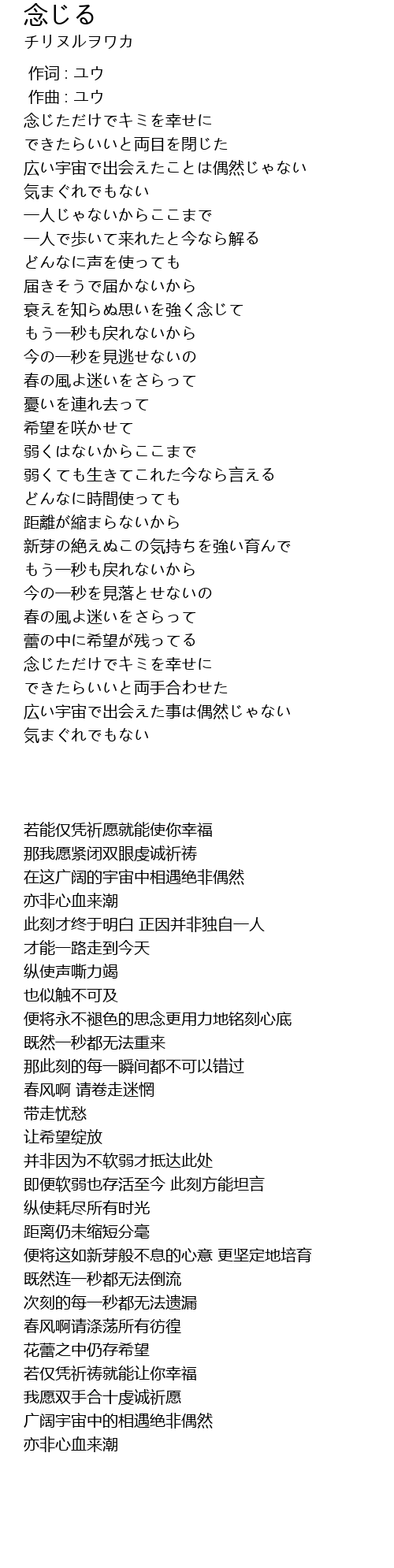 念じる
チリヌルヲワカ

作词 : ユウ
作曲 : ユウ
念じただけでキミを幸せに
できたらいいと両目を閉じた
広い宇宙で出会えたことは偶然じゃない
気まぐれでもない
一人じゃないからここまで
一人で歩いて来れたと今なら解る
どんなに声を使っても
届きそうで届かないから
衰えを知らぬ思いを強く念じて
もう一秒も戻れないから
今の一秒を見逃せないの
春の風よ迷いをさらって
憂いを連れ去って
希望を咲かせて
弱くはないからここまで
弱くても生きてこれた今なら言える
どんなに時間使っても
距離が縮まらないから
新芽の絶えぬこの気持ちを強い育んで
もう一秒も戻れないから
今の一秒を見落とせないの
春の風よ迷いをさらって
蕾の中に希望が残ってる
念じただけでキミを幸せに
できたらいいと両手合わせた
広い宇宙で出会えた事は偶然じゃない
気まぐれでもない

若能仅凭祈愿就能使你幸福
那我愿紧闭双眼虔诚祈祷
在这广阔的宇宙中相遇绝非偶然
亦非心血来潮
此刻才终于明白 正因并非独自一人
才能一路走到今天
纵使声嘶力竭
也似触不可及
便将永不褪色的思念更用力地铭刻心底
既然一秒都无法重来
那此刻的每一瞬间都不可以错过
春风啊 请卷走迷惘
带走忧愁
让希望绽放
并非因为不软弱才抵达此处
即便软弱也存活至今 此刻方能坦言
纵使耗尽所有时光
距离仍未缩短分毫
便将这如新芽般不息的心意 更坚定地培育
既然连一秒都无法倒流
次刻的每一秒都无法遗漏
春风啊请涤荡所有彷徨
花蕾之中仍存希望
若仅凭祈祷就能让你幸福
我愿双手合十虔诚祈愿
广阔宇宙中的相遇绝非偶然
亦非心血来潮